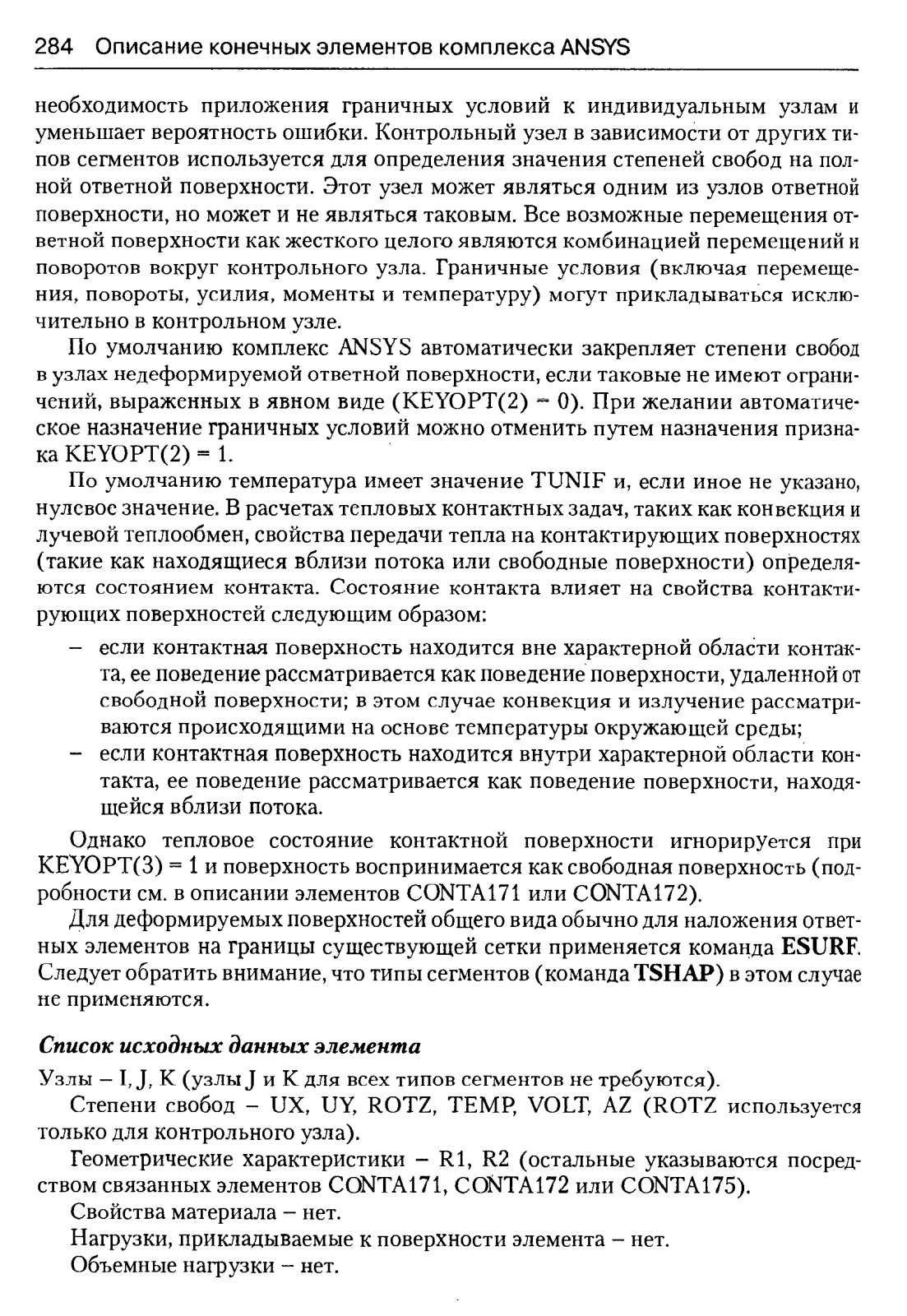 284 Описание конечных элементов комплекса ANSYS

необходимость приложения граничных условий к индивидуальным узлам и уменьшает вероятность ошибки. Контрольный узел в зависимости от других типов сегментов используется для определения значения степеней свобод на полной ответной поверхности. Этот узел может являться одним из узлов ответной поверхности, но может и не являться таковым. Все возможные перемещения ответной поверхности как жесткого целого являются комбинацией перемещений и поворотов вокруг контрольного узла. Граничные условия (включая перемещения, повороты, усилия, моменты и температуру) могут прикладываться исключительно в контрольном узле.

По умолчанию комплекс ANSYS автоматически закрепляет степени свобод в узлах недеформируемой ответной поверхности, если таковые не имеют ограничений, выраженных в явном виде (KEYOPT(2) = 0). При желании автоматическое назначение граничных условий можно отменить путем назначения признака KEYOPT(2) = 1.

По умолчанию температура имеет значение TUNIF и, если иное не указано, нулевое значение. В расчетах тепловых контактных задач, таких как конвекция и лучевой теплообмен, свойства передачи тепла на контактирующих поверхностях (такие как находящиеся вблизи потока или свободные поверхности) определяются состоянием контакта. Состояние контакта влияет на свойства контактирующих поверхностей следующим образом:

– если контактная поверхность находится вне характерной области контакта, ее поведение рассматривается как поведение поверхности, удаленной от свободной поверхности; в этом случае конвекция и излучение рассматриваются происходящими на основе температуры окружающей среды;
– если контактная поверхность находится внутри характерной области контакта, ее поведение рассматривается как поведение поверхности, находящейся вблизи потока.

Однако тепловое состояние контактной поверхности игнорируется при KEYOPT(3) = 1 и поверхность воспринимается как свободная поверхность (подробности см. в описании элементов CONTA171 или CONTA172).

Для деформируемых поверхностей общего вида обычно для наложения ответных элементов на границы существующей сетки применяется команда ESURF. Следует обратить внимание, что типы сегментов (команда TSHAP) в этом случае не применяются.

Список исходных данных элемента

Узлы – I, J, K (узлы J и K для всех типов сегментов не требуются).

Степени свобод – UX, UY, ROTZ, TEMP, VOLT, AZ (ROTZ используется только для контрольного узла).

Геометрические характеристики – R1, R2 (остальные указываются посредством связанных элементов CONTA171, CONTA172 или CONTA175).

Свойства материала – нет.

Нагрузки, прикладываемые к поверхности элемента – нет.

Объемные нагрузки – нет.